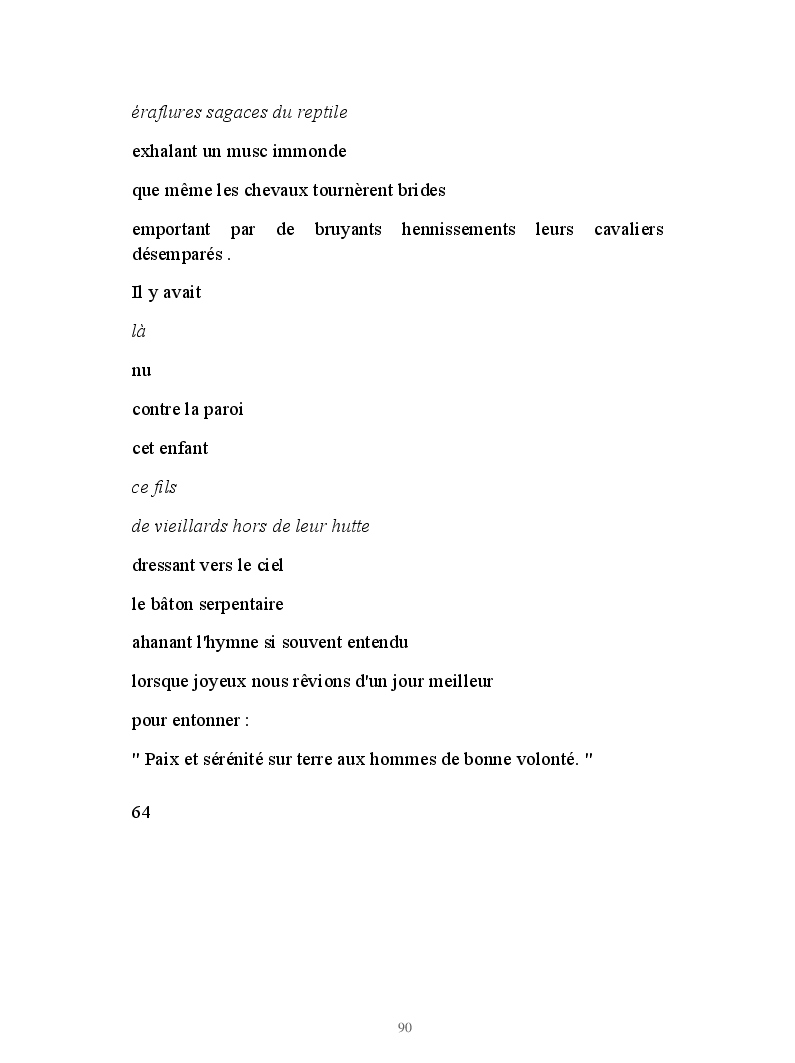 éraflures sagaces du reptile

exhalant un musc immonde

que même les chevaux tournèrent brides

emportant par de bruyants hennissements leurs cavaliers désemparés .

Il y avait

là

nu

contre la paroi

cet enfant

ce fils

de vieillards hors de leur hutte

dressant vers le ciel

le bâton serpentaire

ahanant l'hymne si souvent entendu

lorsque joyeux nous rêvions d'un jour meilleur

pour entonner :

" Paix et sérénité sur terre aux hommes de bonne volonté. "

64

90